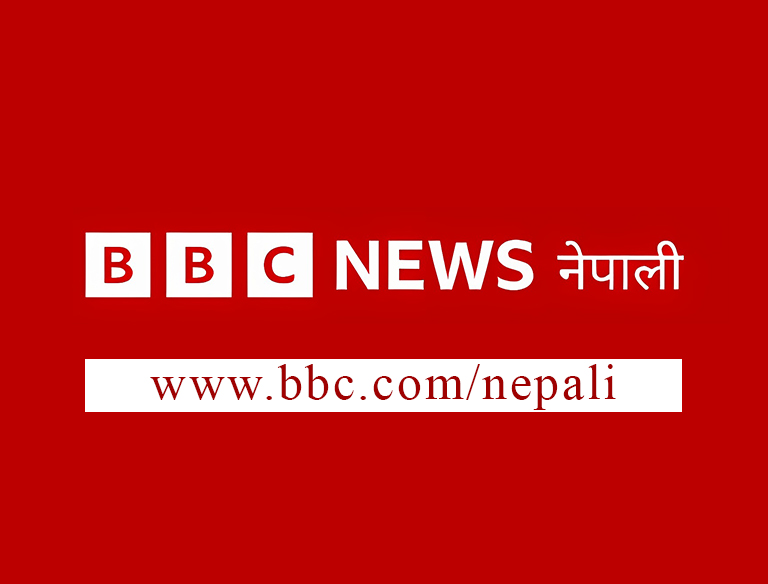 BBC NEWS नेपाली

www.bbc.com/nepali